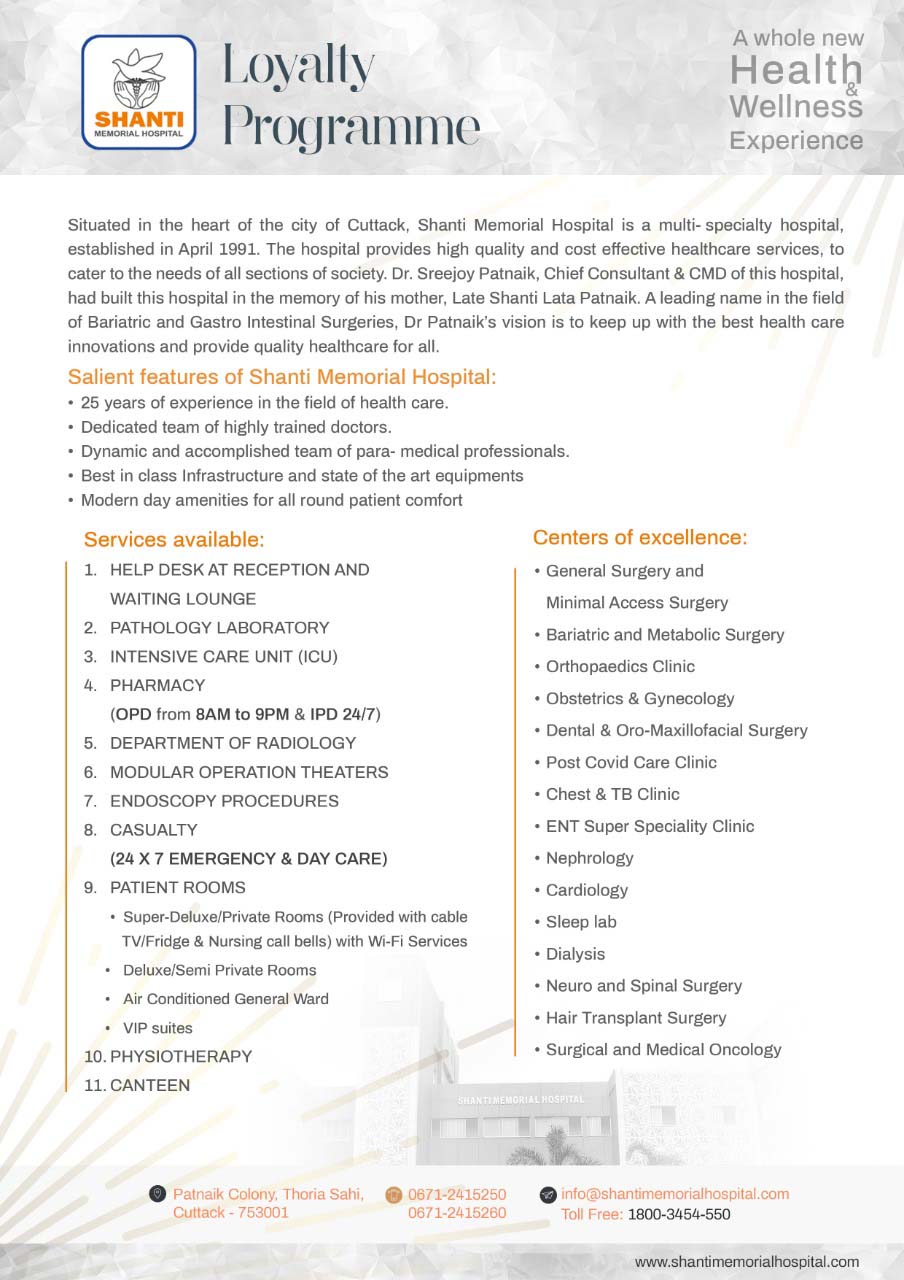 SHANTI MEMORIAL HOSPITAL

Loyalty Programme

A whole new Health & Wellness Experience

Situated in the heart of the city of Cuttack, Shanti Memorial Hospital is a multi- specialty hospital, established in April 1991. The hospital provides high quality and cost effective healthcare services, to cater to the needs of all sections of society. Dr. Sreejoy Patnaik, Chief Consultant & CMD of this hospital, had built this hospital in the memory of his mother, Late Shanti Lata Patnaik. A leading name in the field of Bariatric and Gastro Intestinal Surgeries, Dr Patnaik's vision is to keep up with the best health care innovations and provide quality healthcare for all.

Salient features of Shanti Memorial Hospital:
• 25 years of experience in the field of health care.
• Dedicated team of highly trained doctors.
• Dynamic and accomplished team of para- medical professionals.
• Best in class Infrastructure and state of the art equipments
• Modern day amenities for all round patient comfort

Services available:
1. HELP DESK AT RECEPTION AND WAITING LOUNGE
2. PATHOLOGY LABORATORY
3. INTENSIVE CARE UNIT (ICU)
4. PHARMACY (OPD from 8AM to 9PM & IPD 24/7)
5. DEPARTMENT OF RADIOLOGY
6. MODULAR OPERATION THEATERS
7. ENDOSCOPY PROCEDURES
8. CASUALTY (24 X 7 EMERGENCY & DAY CARE)
9. PATIENT ROOMS
• Super-Deluxe/Private Rooms (Provided with cable TV/Fridge & Nursing call bells) with Wi-Fi Services
• Deluxe/Semi Private Rooms
• Air Conditioned General Ward
• VIP suites
10. PHYSIOTHERAPY
11. CANTEEN

Centers of excellence:
• General Surgery and Minimal Access Surgery
• Bariatric and Metabolic Surgery
• Orthopaedics Clinic
• Obstetrics & Gynecology
• Dental & Oro-Maxillofacial Surgery
• Post Covid Care Clinic
• Chest & TB Clinic
• ENT Super Speciality Clinic
• Nephrology
• Cardiology
• Sleep lab
• Dialysis
• Neuro and Spinal Surgery
• Hair Transplant Surgery
• Surgical and Medical Oncology

SHANTI MEMORIAL HOSPITAL

Patnaik Colony, Thoria Sahi, Cuttack - 753001
0671-2415250
0671-2415260
info@shantimemorialhospital.com
Toll Free: 1800-3454-550

www.shantimemorialhospital.com